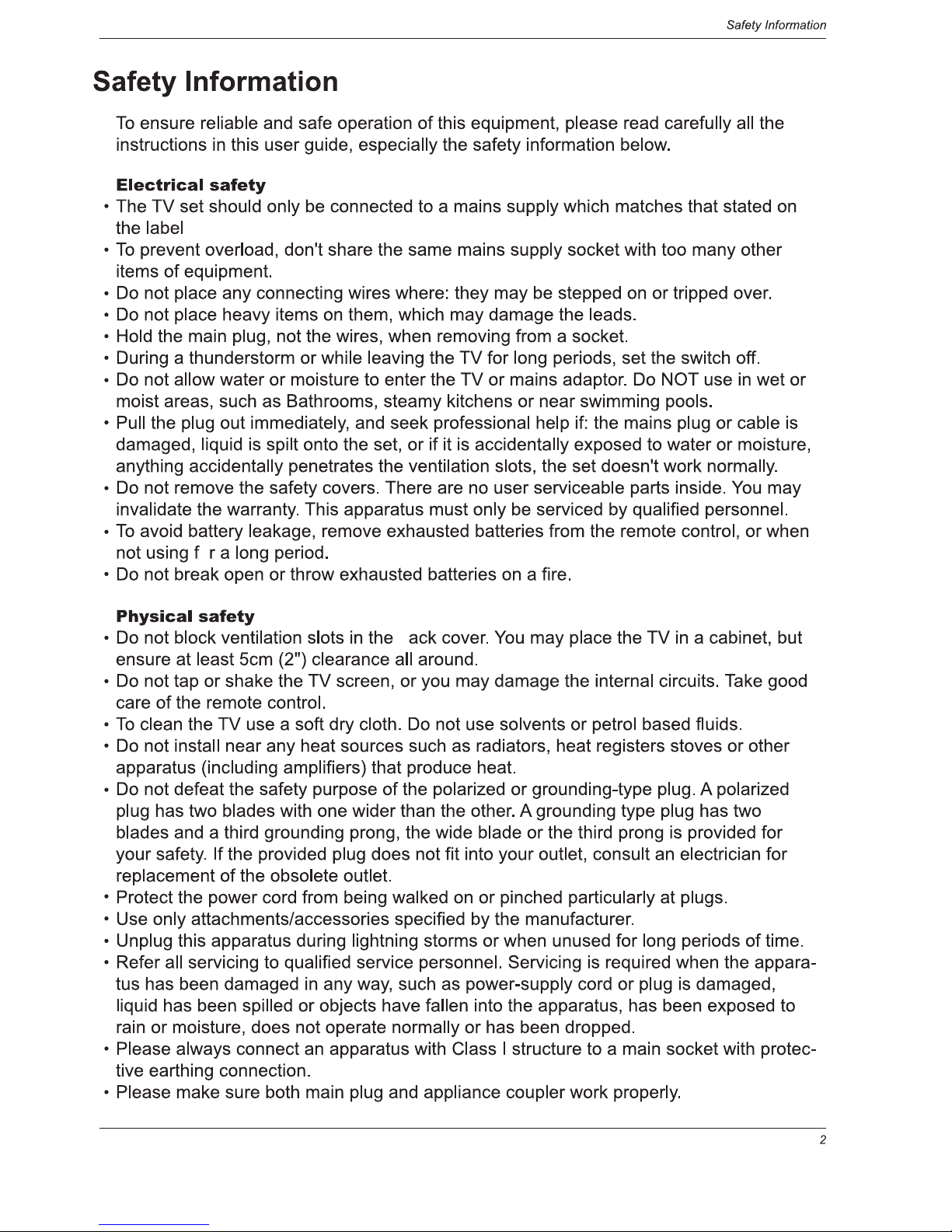 Safety Information

Safety Information

To ensure reliable and safe operation of this equipment, please read carefully all the instructions in this user guide, especially the safety information below.

Electrical safety

• The TV set should only be connected to a mains supply which matches that stated on the label
• To prevent overload, don't share the same mains supply socket with too many other items of equipment.
• Do not place any connecting wires where: they may be stepped on or tripped over.
• Do not place heavy items on them, which may damage the leads.
• Hold the main plug, not the wires, when removing from a socket.
• During a thunderstorm or while leaving the TV for long periods, set the switch off.
• Do not allow water or moisture to enter the TV or mains adaptor. Do NOT use in wet or moist areas, such as Bathrooms, steamy kitchens or near swimming pools.
• Pull the plug out immediately, and seek professional help if: the mains plug or cable is damaged, liquid is spilt onto the set, or if it is accidentally exposed to water or moisture, anything accidentally penetrates the ventilation slots, the set doesn't work normally.
• Do not remove the safety covers. There are no user serviceable parts inside. You may invalidate the warranty. This apparatus must only be serviced by qualified personnel.
• To avoid battery leakage, remove exhausted batteries from the remote control, or when not using f r a long period.
• Do not break open or throw exhausted batteries on a fire.

Physical safety

• Do not block ventilation slots in the ack cover. You may place the TV in a cabinet, but ensure at least 5cm (2") clearance all around.
• Do not tap or shake the TV screen, or you may damage the internal circuits. Take good care of the remote control.
• To clean the TV use a soft dry cloth. Do not use solvents or petrol based fluids.
• Do not install near any heat sources such as radiators, heat registers stoves or other apparatus (including amplifiers) that produce heat.
• Do not defeat the safety purpose of the polarized or grounding-type plug. A polarized plug has two blades with one wider than the other. A grounding type plug has two blades and a third grounding prong, the wide blade or the third prong is provided for your safety. If the provided plug does not fit into your outlet, consult an electrician for replacement of the obsolete outlet.
• Protect the power cord from being walked on or pinched particularly at plugs.
• Use only attachments/accessories specified by the manufacturer.
• Unplug this apparatus during lightning storms or when unused for long periods of time.
• Refer all servicing to qualified service personnel. Servicing is required when the apparatus has been damaged in any way, such as power-supply cord or plug is damaged, liquid has been spilled or objects have fallen into the apparatus, has been exposed to rain or moisture, does not operate normally or has been dropped.
• Please always connect an apparatus with Class I structure to a main socket with protective earthing connection.
• Please make sure both main plug and appliance coupler work properly.

2